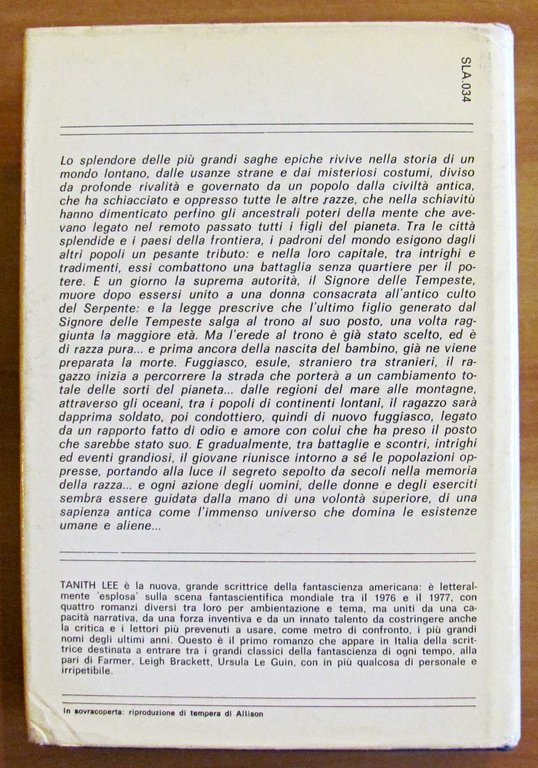 SLA.034

Lo splendore delle più grandi saghe epiche rivive nella storia di un mondo lontano, dalle usanze strane e dai misteriosi costumi, diviso da profonde rivalità e governato da un popolo dalla civiltà antica, che ha schiacciato e oppresso tutte le altre razze, che nella schiavitù hanno dimenticato perfino gli ancestrali poteri della mente che avevano legato nel remoto passato tutti i figli del pianeta. Tra le città splendide e i paesi della frontiera, i padroni del mondo esigono dagli altri popoli un pesante tributo: e nella loro capitale, tra intrighi e tradimenti, essi combattono una battaglia senza quartiere per il potere. E un giorno la suprema autorità, il Signore delle Tempeste, muore dopo essersi unito a una donna consacrata all'antico culto del Serpente: e la legge prescrive che l'ultimo figlio generato dal Signore delle Tempeste salga al trono al suo posto, una volta raggiunta la maggiore età. Ma l'erede al trono è già stato scelto, ed è di razza pura... e prima ancora della nascita del bambino, già ne viene preparata la morte. Fuggiasco, esule, straniero tra stranieri, il ragazzo inizia a percorrere la strada che porterà a un cambiamento totale delle sorti del pianeta... dalle regioni del mare alle montagne, attraverso gli oceani, tra i popoli di continenti lontani, il ragazzo sarà dapprima soldato, poi condottiero, quindi di nuovo fuggiasco, legato da un rapporto fatto di odio e amore con colui che ha preso il posto che sarebbe stato suo. E gradualmente, tra battaglie e scontri, intrighi ed eventi grandiosi, il giovane riunisce intorno a sé le popolazioni oppresse, portando alla luce il segreto sepolto da secoli nella memoria della razza... e ogni azione degli uomini, delle donne e degli eserciti sembra essere guidata dalla mano di una volontà superiore, di una sapienza antica come l'immenso universo che domina le esistenze umane e aliene...

TANITH LEE è la nuova, grande scrittrice della fantascienza americana: è letteralmente 'esplosa' sulla scena fantascientifica mondiale tra il 1976 e il 1977, con quattro romanzi diversi tra loro per ambientazione e tema, ma uniti da una capacità narrativa, da una forza inventiva e da un innato talento da costringere anche la critica e i lettori più prevenuti a usare, come metro di confronto, i più grandi nomi degli ultimi anni. Questo è il primo romanzo che appare in Italia della scrittrice destinata a entrare tra i grandi classici della fantascienza di ogni tempo, alla pari di Farmer, Leigh Brackett, Ursula Le Guin, con in più qualcosa di personale e irripetibile.

In sovracoperta: riproduzione di tempera di Allison